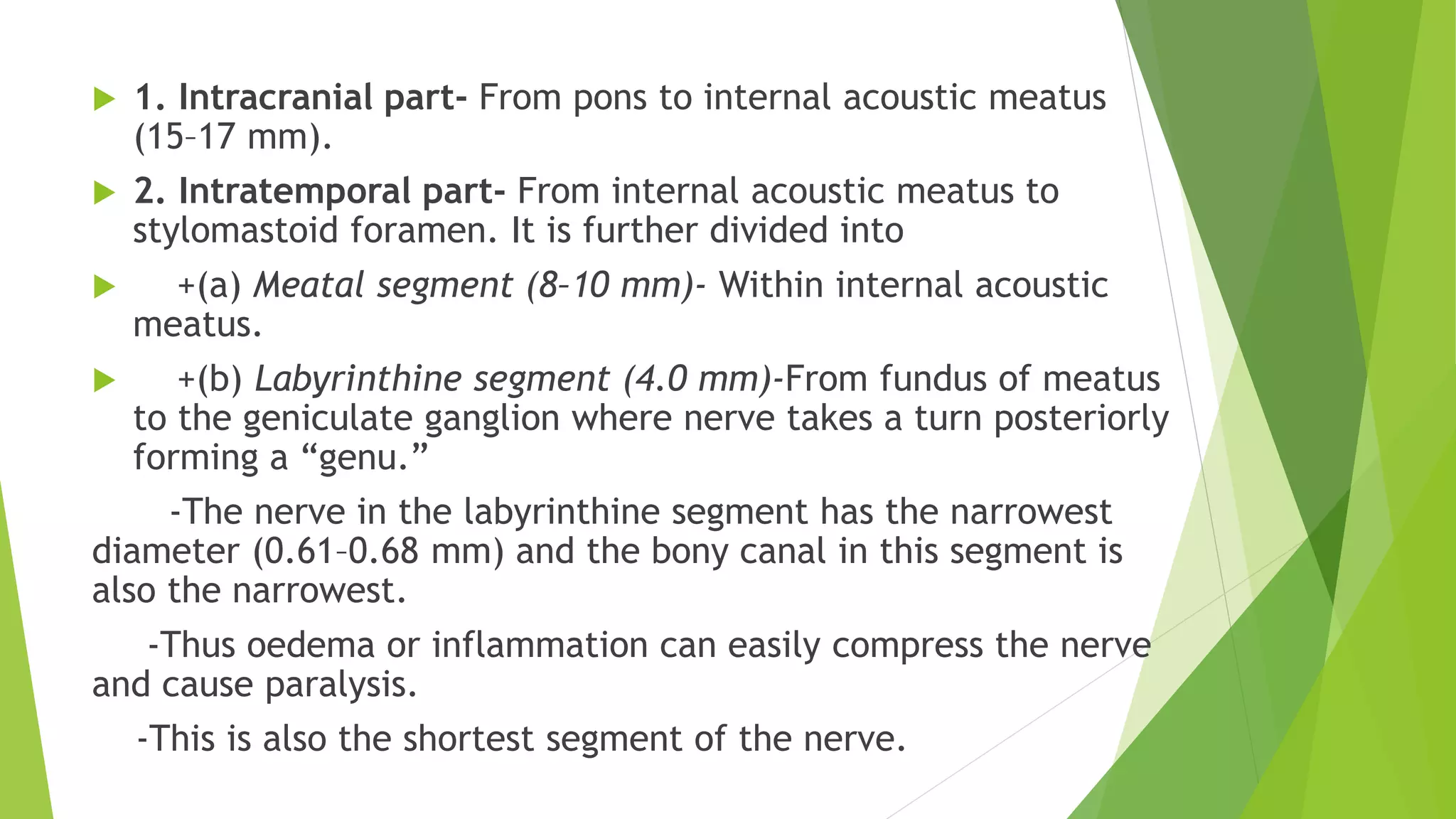 1. Intracranial part- From pons to internal acoustic meatus (15–17 mm).

2. Intratemporal part- From internal acoustic meatus to stylomastoid foramen. It is further divided into

+(a) Meatal segment (8–10 mm)- Within internal acoustic meatus.

+(b) Labyrinthine segment (4.0 mm)-From fundus of meatus to the geniculate ganglion where nerve takes a turn posteriorly forming a “genu.”

-The nerve in the labyrinthine segment has the narrowest diameter (0.61–0.68 mm) and the bony canal in this segment is also the narrowest.

-Thus oedema or inflammation can easily compress the nerve and cause paralysis.

-This is also the shortest segment of the nerve.